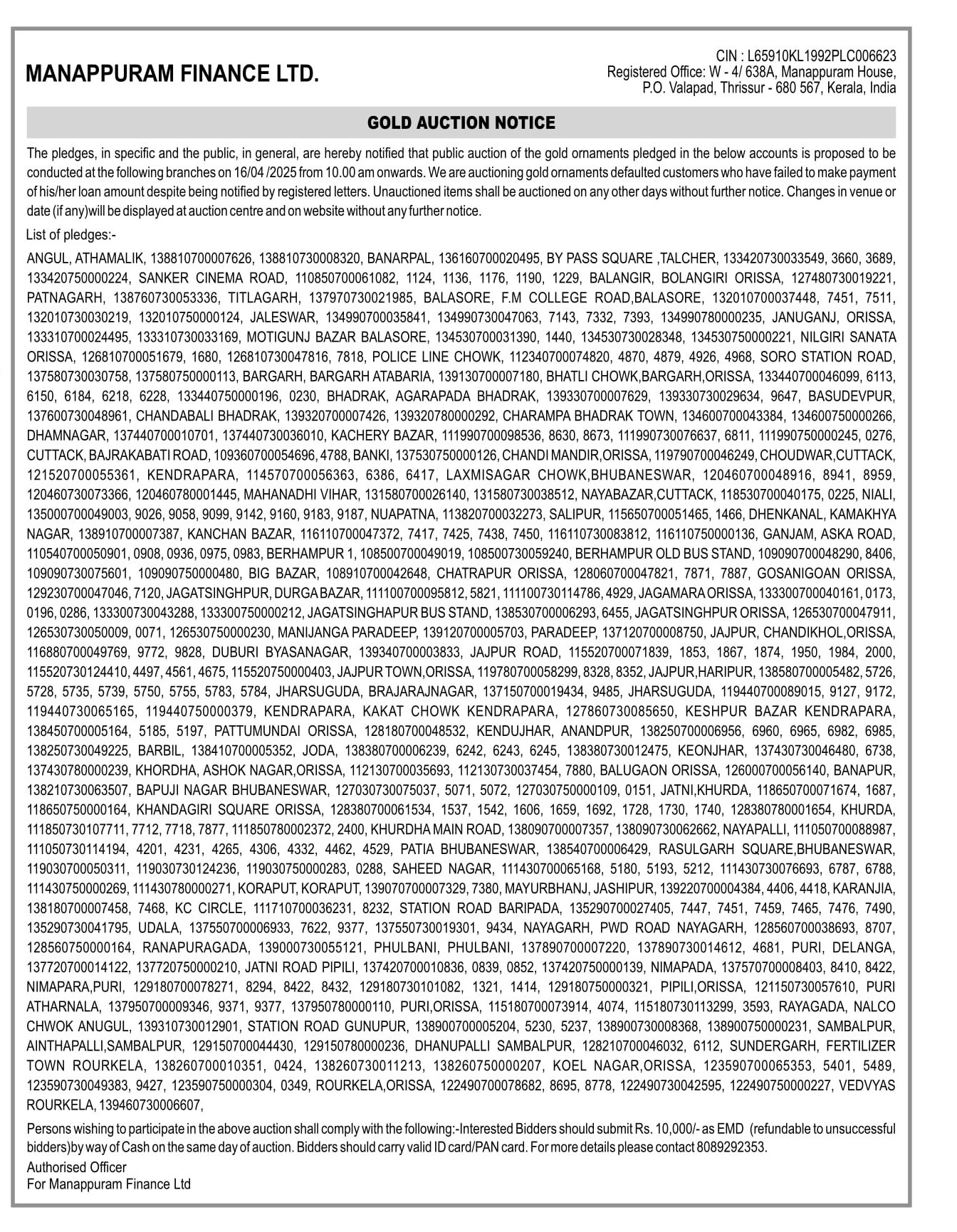 MANAPPURAM FINANCE LTD.

CIN : L65910KL1992PLC006623
Registered Office: W - 4/ 638A, Manappuram House,
P.O. Valapad, Thrissur - 680 567, Kerala, India

GOLD AUCTION NOTICE

The pledges, in specific and the public, in general, are hereby notified that public auction of the gold ornaments pledged in the below accounts is proposed to be conducted at the following branches on 16/04 /2025 from 10.00 am onwards. We are auctioning gold ornaments defaulted customers who have failed to make payment of his/her loan amount despite being notified by registered letters. Unauctioned items shall be auctioned on any other days without further notice. Changes in venue or date (if any)will be displayed at auction centre and on website without any further notice.

List of pledges:-

ANGUL, ATHAMALIK, 138810700007626, 138810730008320, BANARPAL, 136160700020495, BY PASS SQUARE ,TALCHER, 133420730033549, 3660, 3689, 133420750000224, SANKER CINEMA ROAD, 110850700061082, 1124, 1136, 1176, 1190, 1229, BALANGIR, BOLANGIRI ORISSA, 127480730019221, PATNAGARH, 138760730053336, TITLAGARH, 137970730021985, BALASORE, F.M COLLEGE ROAD,BALASORE, 132010700037448, 7451, 7511, 132010730030219, 132010750000124, JALESWAR, 134990700035841, 134990730047063, 7143, 7332, 7393, 134990780000235, JANUGANJ, ORISSA, 133310700024495, 133310730033169, MOTIGUNJ BAZAR BALASORE, 134530700031390, 1440, 134530730028348, 134530750000221, NILGIRI SANATA ORISSA, 126810700051679, 1680, 126810730047816, 7818, POLICE LINE CHOWK, 112340700074820, 4870, 4879, 4926, 4968, SORO STATION ROAD, 137580730030758, 137580750000113, BARGARH, BARGARH ATABARIA, 139130700007180, BHATLI CHOWK,BARGARH,ORISSA, 133440700046099, 6113, 6150, 6184, 6218, 6228, 133440750000196, 0230, BHADRAK, AGARAPADA BHADRAK, 139330700007629, 139330730029634, 9647, BASUDEVPUR, 137600730048961, CHANDABALI BHADRAK, 139320700007426, 139320780000292, CHARAMPA BHADRAK TOWN, 134600700043384, 134600750000266, DHAMNAGAR, 137440700010701, 137440730036010, KACHERY BAZAR, 111990700098536, 8630, 8673, 111990730076637, 6811, 111990750000245, 0276, CUTTACK, BAJRAKABATI ROAD, 109360700054696, 4788, BANKI, 137530750000126, CHANDI MANDIR,ORISSA, 119790700046249, CHOUDWAR,CUTTACK, 121520700055361, KENDRAPARA, 114570700056363, 6386, 6417, LAXMISAGAR CHOWK,BHUBANESWAR, 120460700048916, 8941, 8959, 120460730073366, 120460780001445, MAHANADHI VIHAR, 131580700026140, 131580730038512, NAYABAZAR,CUTTACK, 118530700040175, 0225, NIALI, 135000700049003, 9026, 9058, 9099, 9142, 9160, 9183, 9187, NUAPATNA, 113820700032273, SALIPUR, 115650700051465, 1466, DHENKANAL, KAMAKHYA NAGAR, 138910700007387, KANCHAN BAZAR, 116110700047372, 7417, 7425, 7438, 7450, 116110730083812, 116110750000136, GANJAM, ASKA ROAD, 110540700050901, 0908, 0936, 0975, 0983, BERHAMPUR 1, 108500700049019, 108500730059240, BERHAMPUR OLD BUS STAND, 109090700048290, 8406, 109090730075601, 109090750000480, BIG BAZAR, 108910700042648, CHATRAPUR ORISSA, 128060700047821, 7871, 7887, GOSANIGOAN ORISSA, 129230700047046, 7120, JAGATSINGHPUR, DURGA BAZAR, 111100700095812, 5821, 111100730114786, 4929, JAGAMARA ORISSA, 133300700040161, 0173, 0196, 0286, 133300730043288, 133300750000212, JAGATSINGHAPUR BUS STAND, 138530700006293, 6455, JAGATSINGHPUR ORISSA, 126530700047911, 126530730050009, 0071, 126530750000230, MANIJANGA PARADEEP, 139120700005703, PARADEEP, 137120700008750, JAJPUR, CHANDIKHOL,ORISSA, 116880700049769, 9772, 9828, DUBURI BYASANAGAR, 139340700003833, JAJPUR ROAD, 115520700071839, 1853, 1867, 1874, 1950, 1984, 2000, 115520730124410, 4497, 4561, 4675, 115520750000403, JAJPUR TOWN,ORISSA, 119780700058299, 8328, 8352, JAJPUR,HARIPUR, 138580700005482, 5726, 5728, 5735, 5739, 5750, 5755, 5783, 5784, JHARSUGUDA, BRAJARAJNAGAR, 137150700019434, 9485, JHARSUGUDA, 119440700089015, 9127, 9172, 119440730065165, 119440750000379, KENDRAPARA, KAKAT CHOWK KENDRAPARA, 127860730085650, KESHPUR BAZAR KENDRAPARA, 138450700005164, 5185, 5197, PATTUMUNDAI ORISSA, 128180700048532, KENDUJHAR, ANANDPUR, 138250700006956, 6960, 6965, 6982, 6985, 138250730049225, BARBIL, 138410700005352, JODA, 138380700006239, 6242, 6243, 6245, 138380730012475, KEONJHAR, 137430730046480, 6738, 137430780000239, KHORDHA, ASHOK NAGAR,ORISSA, 112130700035693, 112130730037454, 7880, BALUGAON ORISSA, 126000700056140, BANAPUR, 138210730063507, BAPUJI NAGAR BHUBANESWAR, 127030730075037, 5071, 5072, 127030750000109, 0151, JATNI,KHURDA, 118650700071674, 1687, 118650750000164, KHANDAGIRI SQUARE ORISSA, 128380700061534, 1537, 1542, 1606, 1659, 1692, 1728, 1730, 1740, 128380780001654, KHURDA, 111850730107711, 7712, 7718, 7877, 111850780002372, 2400, KHURDHA MAIN ROAD, 138090700007357, 138090730062662, NAYAPALLI, 111050700088987, 111050730114194, 4201, 4231, 4265, 4306, 4332, 4462, 4529, PATIA BHUBANESWAR, 138540700006429, RASULGARH SQUARE,BHUBANESWAR, 119030700050311, 119030730124236, 119030750000283, 0288, SAHEED NAGAR, 111430700065168, 5180, 5193, 5212, 111430730076693, 6787, 6788, 111430750000269, 111430780000271, KORAPUT, KORAPUT, 139070700007329, 7380, MAYURBHANJ, JASHIPUR, 139220700004384, 4406, 4418, KARANJIA, 138180700007458, 7468, KC CIRCLE, 111710700036231, 8232, STATION ROAD BARIPADA, 135290700027405, 7447, 7451, 7459, 7465, 7476, 7490, 135290730041795, UDALA, 137550700006933, 7622, 9377, 137550730019301, 9434, NAYAGARH, PWD ROAD NAYAGARH, 128560700038693, 8707, 128560750000164, RANAPURAGADA, 139000730055121, PHULBANI, PHULBANI, 137890700007220, 137890730014612, 4681, PURI, DELANGA, 137720700014122, 137720750000210, JATNI ROAD PIPILI, 137420700010836, 0839, 0852, 137420750000139, NIMAPADA, 137570700008403, 8410, 8422, NIMAPARA,PURI, 129180700078271, 8294, 8422, 8432, 129180730101082, 1321, 1414, 129180750000321, PIPILI,ORISSA, 121150730057610, PURI ATHARNALA, 137950700009346, 9371, 9377, 137950780000110, PURI,ORISSA, 115180700073914, 4074, 115180730113299, 3593, RAYAGADA, NALCO CHWOK ANUGUL, 139310730012901, STATION ROAD GUNUPUR, 138900700005204, 5230, 5237, 138900730008368, 138900750000231, SAMBALPUR, AINTHAPALLI,SAMBALPUR, 129150700044430, 129150780000236, DHANUPALLI SAMBALPUR, 128210700046032, 6112, SUNDERGARH, FERTILIZER TOWN ROURKELA, 138260700010351, 0424, 138260730011213, 138260750000207, KOEL NAGAR,ORISSA, 123590700065353, 5401, 5489, 123590730049383, 9427, 123590750000304, 0349, ROURKELA,ORISSA, 122490700078682, 8695, 8778, 122490730042595, 122490750000227, VEDVYAS ROURKELA, 139460730006607,

Persons wishing to participate in the above auction shall comply with the following:-Interested Bidders should submit Rs. 10,000/- as EMD (refundable to unsuccessful bidders)by way of Cash on the same day of auction. Bidders should carry valid ID card/PAN card. For more details please contact 8089292353.

Authorised Officer
For Manappuram Finance Ltd